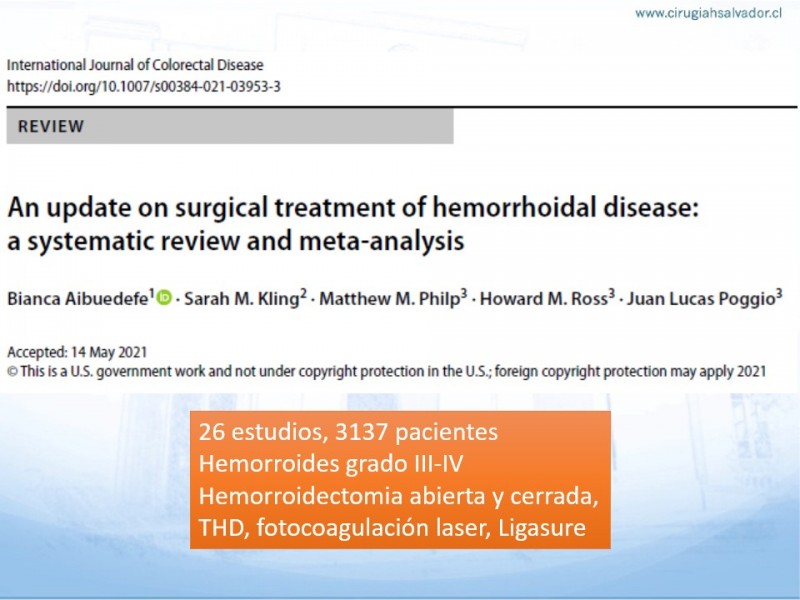 www.cirugiahsalvador.cl

International Journal of Colorectal Disease
https://doi.org/10.1007/s00384-021-03953-3

REVIEW

An update on surgical treatment of hemorrhoidal disease: a systematic review and meta-analysis

Bianca Aibuedefe$^1$ · Sarah M. Kling$^2$ · Matthew M. Philp$^3$ · Howard M. Ross$^3$ · Juan Lucas Poggio$^3$

Accepted: 14 May 2021
© This is a U.S. government work and not under copyright protection in the U.S.; foreign copyright protection may apply 2021

26 estudios, 3137 pacientes
Hemorroides grado III-IV
Hemorroidectomia abierta y cerrada, THD, fotocoagulación laser, Ligasure